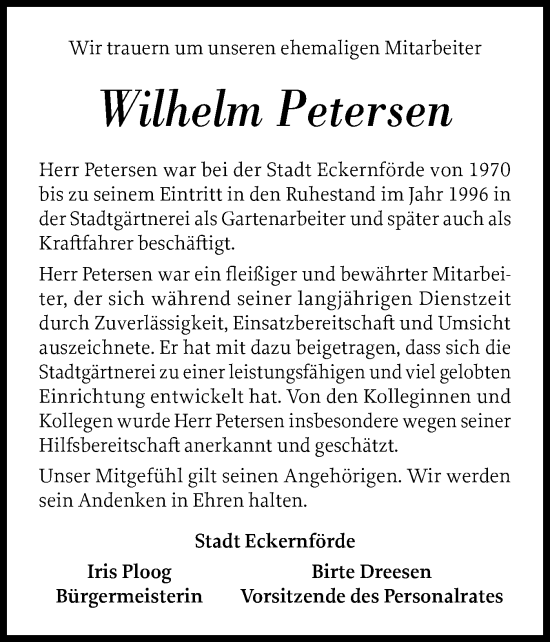 Wir trauern um unseren ehemaligen Mitarbeiter

Wilhelm Petersen

Herr Petersen war bei der Stadt Eckernförde von 1970 bis zu seinem Eintritt in den Ruhestand im Jahr 1996 in der Stadtgärtnerei als Gartenarbeiter und später auch als Kraftfahrer beschäftigt.

Herr Petersen war ein fleißiger und bewährter Mitarbeiter, der sich während seiner langjährigen Dienstzeit durch Zuverlässigkeit, Einsatzbereitschaft und Umsicht auszeichnete. Er hat mit dazu beigetragen, dass sich die Stadtgärtnerei zu einer leistungsfähigen und viel gelobten Einrichtung entwickelt hat. Von den Kolleginnen und Kollegen wurde Herr Petersen insbesondere wegen seiner Hilfsbereitschaft anerkannt und geschätzt.

Unser Mitgefühl gilt seinen Angehörigen. Wir werden sein Andenken in Ehren halten.

Stadt Eckernförde

Iris Ploog
Bürgermeisterin

Birte Dreesen
Vorsitzende des Personalrates